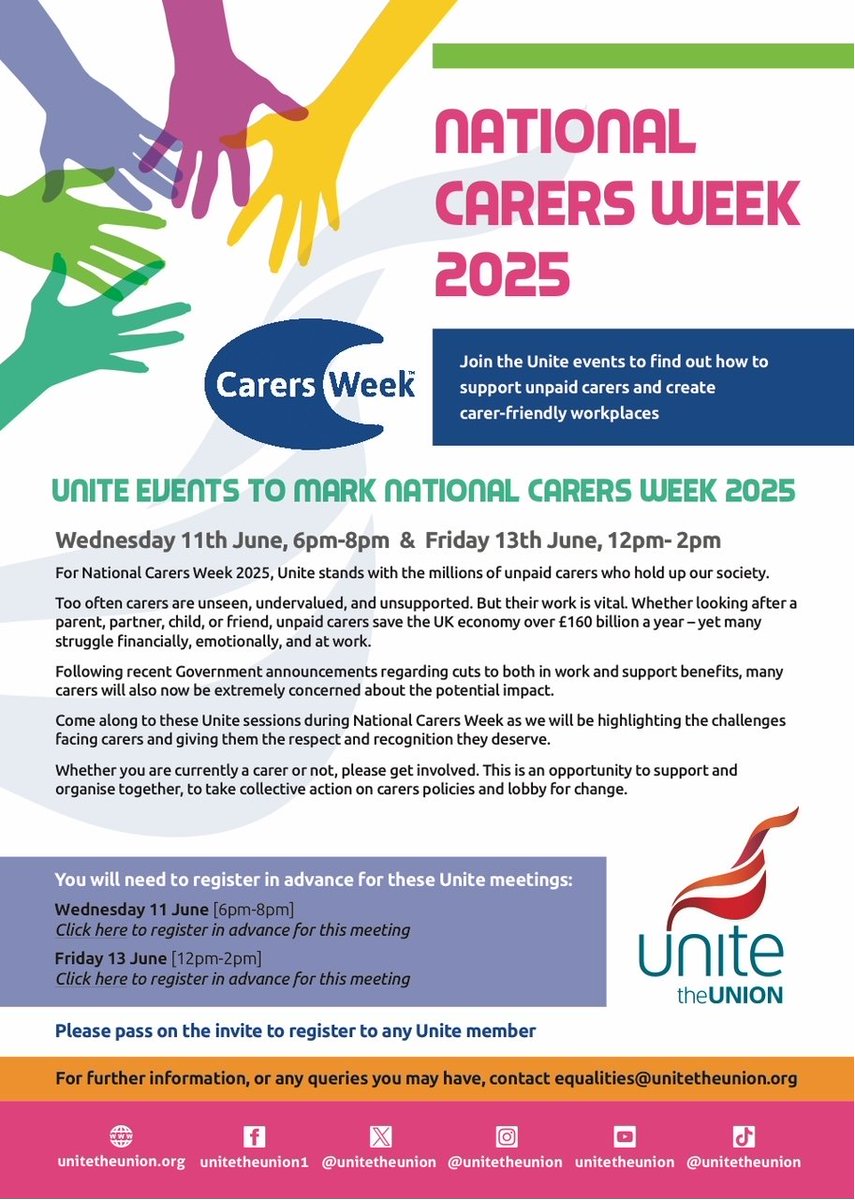 NATIONAL CARERS WEEK 2025

Carers Week™

Join the Unite events to find out how to support unpaid carers and create carer-friendly workplaces

UNITE EVENTS TO MARK NATIONAL CARERS WEEK 2025

Wednesday 11th June, 6pm-8pm & Friday 13th June, 12pm- 2pm

For National Carers Week 2025, Unite stands with the millions of unpaid carers who hold up our society.

Too often carers are unseen, undervalued, and unsupported. But their work is vital. Whether looking after a parent, partner, child, or friend, unpaid carers save the UK economy over £160 billion a year – yet many struggle financially, emotionally, and at work.

Following recent Government announcements regarding cuts to both in work and support benefits, many carers will also now be extremely concerned about the potential impact.

Come along to these Unite sessions during National Carers Week as we will be highlighting the challenges facing carers and giving them the respect and recognition they deserve.

Whether you are currently a carer or not, please get involved. This is an opportunity to support and organise together, to take collective action on carers policies and lobby for change.

You will need to register in advance for these Unite meetings:

Wednesday 11 June [6pm-8pm]
Click here to register in advance for this meeting

Friday 13 June [12pm-2pm]
Click here to register in advance for this meeting

Unite the UNION

Please pass on the invite to register to any Unite member

For further information, or any queries you may have, contact equalities@unitetheunion.org

unitetheunion.org unitetheunion1 @unitetheunion @unitetheunion unitetheunion @unitetheunion